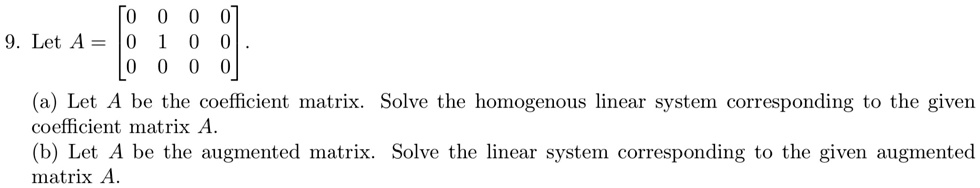 9. Let $A = \begin{bmatrix} 0 & 0 & 0 & 0 \\ 0 & 1 & 0 & 0 \\ 0 & 0 & 0 & 0 \end{bmatrix}$.

(a) Let $A$ be the coefficient matrix. Solve the homogenous linear system corresponding to the given coefficient matrix $A$.

(b) Let $A$ be the augmented matrix. Solve the linear system corresponding to the given augmented matrix $A$.